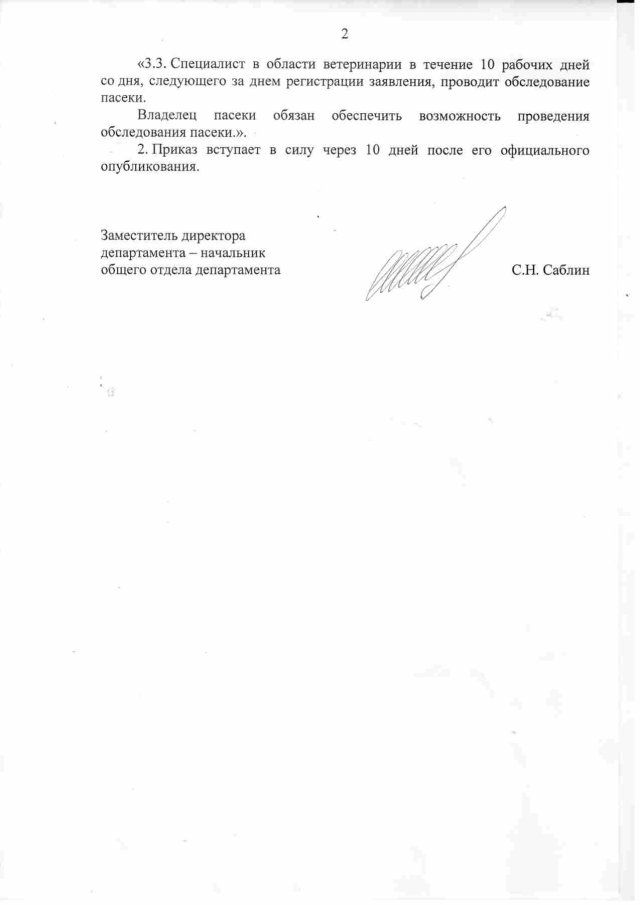 2

«3.3. Специалист в области ветеринарии в течение 10 рабочих дней со дня, следующего за днем регистрации заявления, проводит обследование пасеки.

Владелец пасеки обязан обеспечить возможность проведения обследования пасеки.».

2. Приказ вступает в силу через 10 дней после его официального опубликования.

Заместитель директора департамента – начальник общего отдела департамента

С.Н. Саблин